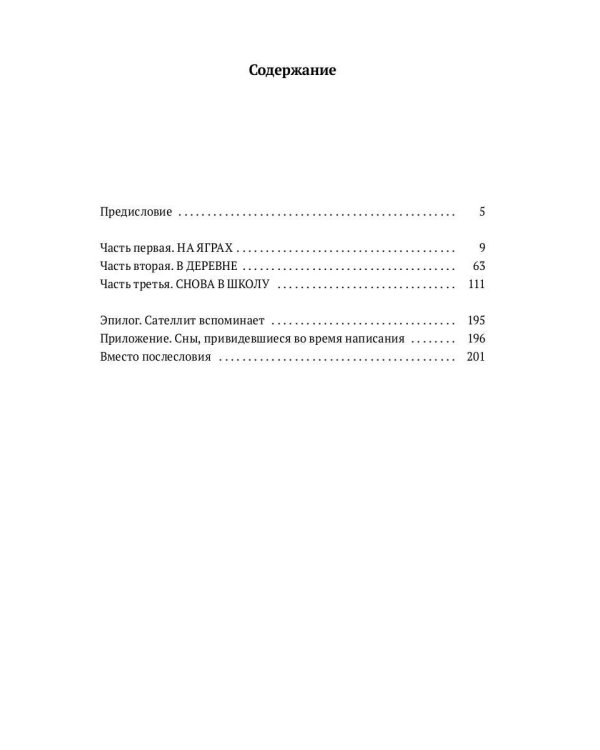 Содержание

Предисловие 5

Часть первая. НА ЯГРАХ 9
Часть вторая. В ДЕРЕВНЕ 63
Часть третья. СНОВА В ШКОЛУ 111

Эпилог. Сателлит вспоминает 195
Приложение. Сны, привидевшиеся во время написания 196
Вместо послесловия 201